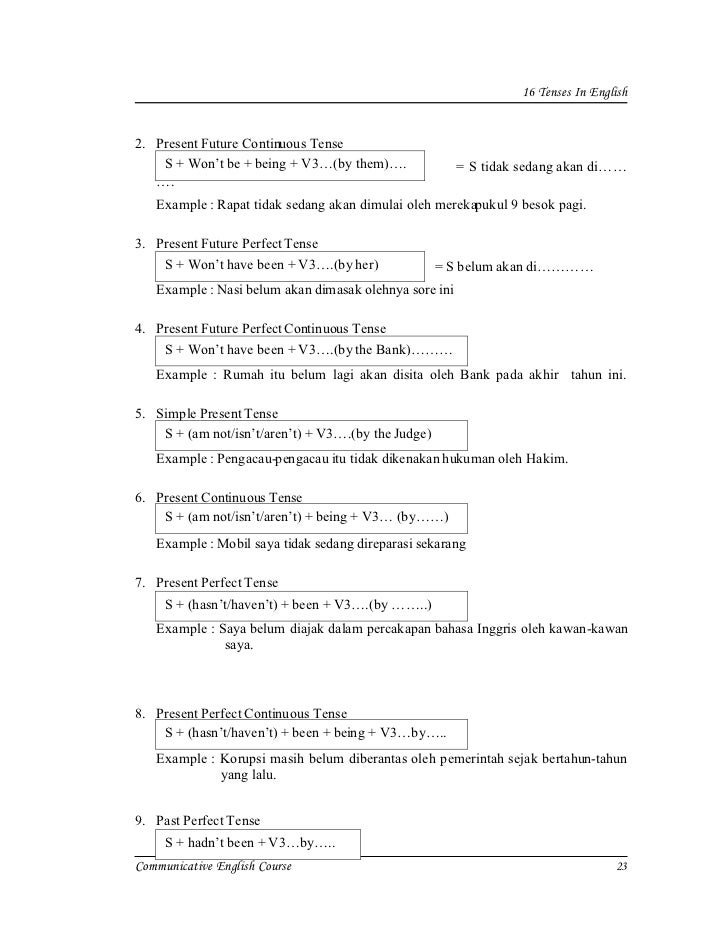 16 Tenses In English

2. Present Future Continuous Tense

S + Won't be + being + V3…(by them)…. = S tidak sedang akan di…… ….

Example : Rapat tidak sedang akan dimulai oleh merekapukul 9 besok pagi.

3. Present Future Perfect Tense

S + Won't have been + V3….(by her) = S belum akan di…………

Example : Nasi belum akan dimasak olehnya sore ini

4. Present Future Perfect Continuous Tense

S + Won't have been + V3….(by the Bank)………

Example : Rumah itu belum lagi akan disita oleh Bank pada akhir tahun ini.

5. Simple Present Tense

S + (am not/isn't/aren't) + V3….(by the Judge)

Example : Pengacau-pengacau itu tidak dikenakan hukuman oleh Hakim.

6. Present Continuous Tense

S + (am not/isn't/aren't) + being + V3… (by……)

Example : Mobil saya tidak sedang direparasi sekarang

7. Present Perfect Tense

S + (hasn't/haven't) + been + V3….(by ……..)

Example : Saya belum diajak dalam percakapan bahasa Inggris oleh kawan-kawan saya.

8. Present Perfect Continuous Tense

S + (hasn't/haven't) + been + being + V3…by…..

Example : Korupsi masih belum diberantas oleh pemerintah sejak bertahun-tahun yang lalu.

9. Past Perfect Tense

S + hadn't been + V3…by…..

Communicative English Course 23